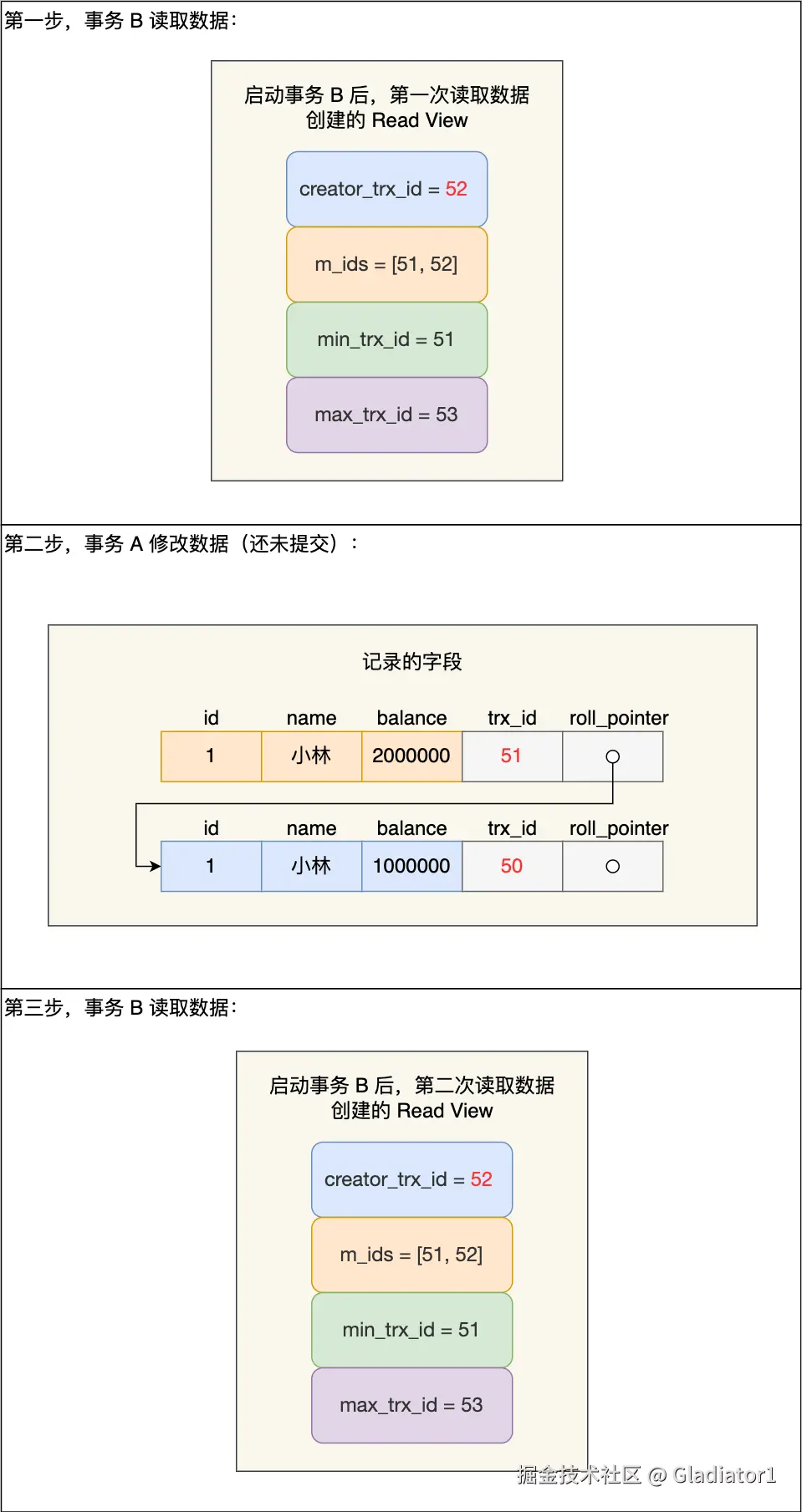 第一步，事务 B 读取数据：

启动事务 B 后，第一次读取数据创建的 Read View

creator_trx_id = 52

m_ids = [51, 52]

min_trx_id = 51

max_trx_id = 53

第二步，事务 A 修改数据（还未提交）：

记录的字段

| id | name | balance | trx_id | roll_pointer |
|---|---|---|---|---|
| 1 | 小林 | 2000000 | 51 | |

| id | name | balance | trx_id | roll_pointer |
|---|---|---|---|---|
| 1 | 小林 | 1000000 | 50 | |

第三步，事务 B 读取数据：

启动事务 B 后，第二次读取数据创建的 Read View

creator_trx_id = 52

m_ids = [51, 52]

min_trx_id = 51

max_trx_id = 53

掘金技术社区 @ Gladiator1